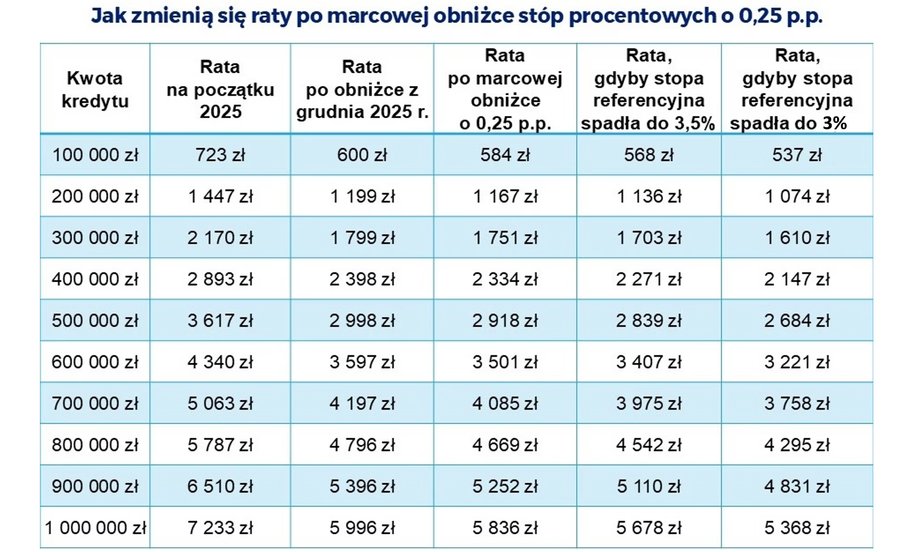 Jak zmienią się raty po marcowej obniżce stóp procentowych o 0,25 p.p.

| Kwota kredytu | Rata na początku 2025 | Rata po obniżce z grudnia 2025 r. | Rata po marcowej obniżce o 0,25 p.p. | Rata, gdyby stopa referencyjna spadła do 3,5% | Rata, gdyby stopa referencyjna spadła do 3% |
|---|---|---|---|---|---|
| 100 000 zł | 723 zł | 600 zł | 584 zł | 568 zł | 537 zł |
| 200 000 zł | 1 447 zł | 1 199 zł | 1 167 zł | 1 136 zł | 1 074 zł |
| 300 000 zł | 2 170 zł | 1 799 zł | 1 751 zł | 1 703 zł | 1 610 zł |
| 400 000 zł | 2 893 zł | 2 398 zł | 2 334 zł | 2 271 zł | 2 147 zł |
| 500 000 zł | 3 617 zł | 2 998 zł | 2 918 zł | 2 839 zł | 2 684 zł |
| 600 000 zł | 4 340 zł | 3 597 zł | 3 501 zł | 3 407 zł | 3 221 zł |
| 700 000 zł | 5 063 zł | 4 197 zł | 4 085 zł | 3 975 zł | 3 758 zł |
| 800 000 zł | 5 787 zł | 4 796 zł | 4 669 zł | 4 542 zł | 4 295 zł |
| 900 000 zł | 6 510 zł | 5 396 zł | 5 252 zł | 5 110 zł | 4 831 zł |
| 1 000 000 zł | 7 233 zł | 5 996 zł | 5 836 zł | 5 678 zł | 5 368 zł |